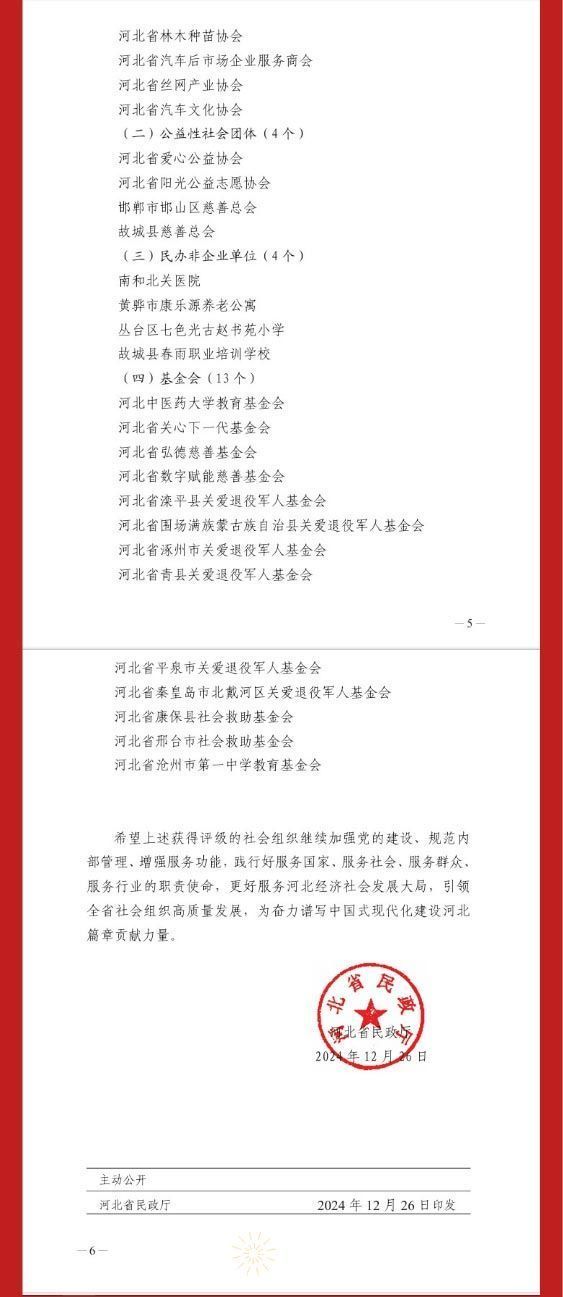 河北省林木种苗协会
河北省汽车后市场企业服务商会
河北省丝网产业协会
河北省汽车文化协会
（二）公益性社会团体（4个）
河北省爱心公益协会
河北省阳光公益志愿协会
邯郸市邯山区慈善总会
故城县慈善总会
（三）民办非企业单位（4个）
南和北关医院
黄骅市康乐源养老公寓
丛台区七色光古赵书苑小学
故城县春雨职业培训学校
（四）基金会（13个）
河北中医药大学教育基金会
河北省关心下一代基金会
河北省弘德慈善基金会
河北省数字赋能慈善基金会
河北省滦平县关爱退役军人基金会
河北省围场满族蒙古族自治县关爱退役军人基金会
河北省涿州市关爱退役军人基金会
河北省青县关爱退役军人基金会

—5—

河北省平泉市关爱退役军人基金会
河北省秦皇岛市北戴河区关爱退役军人基金会
河北省康保县社会救助基金会
河北省邢台市社会救助基金会
河北省沧州市第一中学教育基金会

希望上述获得评级的社会组织继续加强党的建设、规范内部管理、增强服务功能，践行好服务国家、服务社会、服务群众、服务行业的职责使命，更好服务河北经济社会发展大局，引领全省社会组织高质量发展，为奋力谱写中国式现代化建设河北篇章贡献力量。

河北省民政厅
河北省民政厅
2024年12月26日

主动公开
河北省民政厅 2024年12月26日印发

—6—